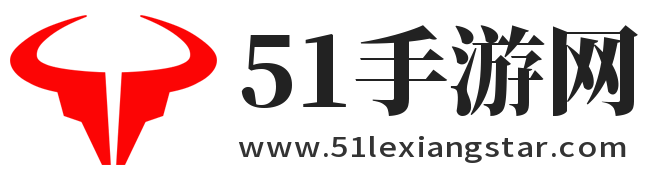 51手游网
www.51lexiangstar.com